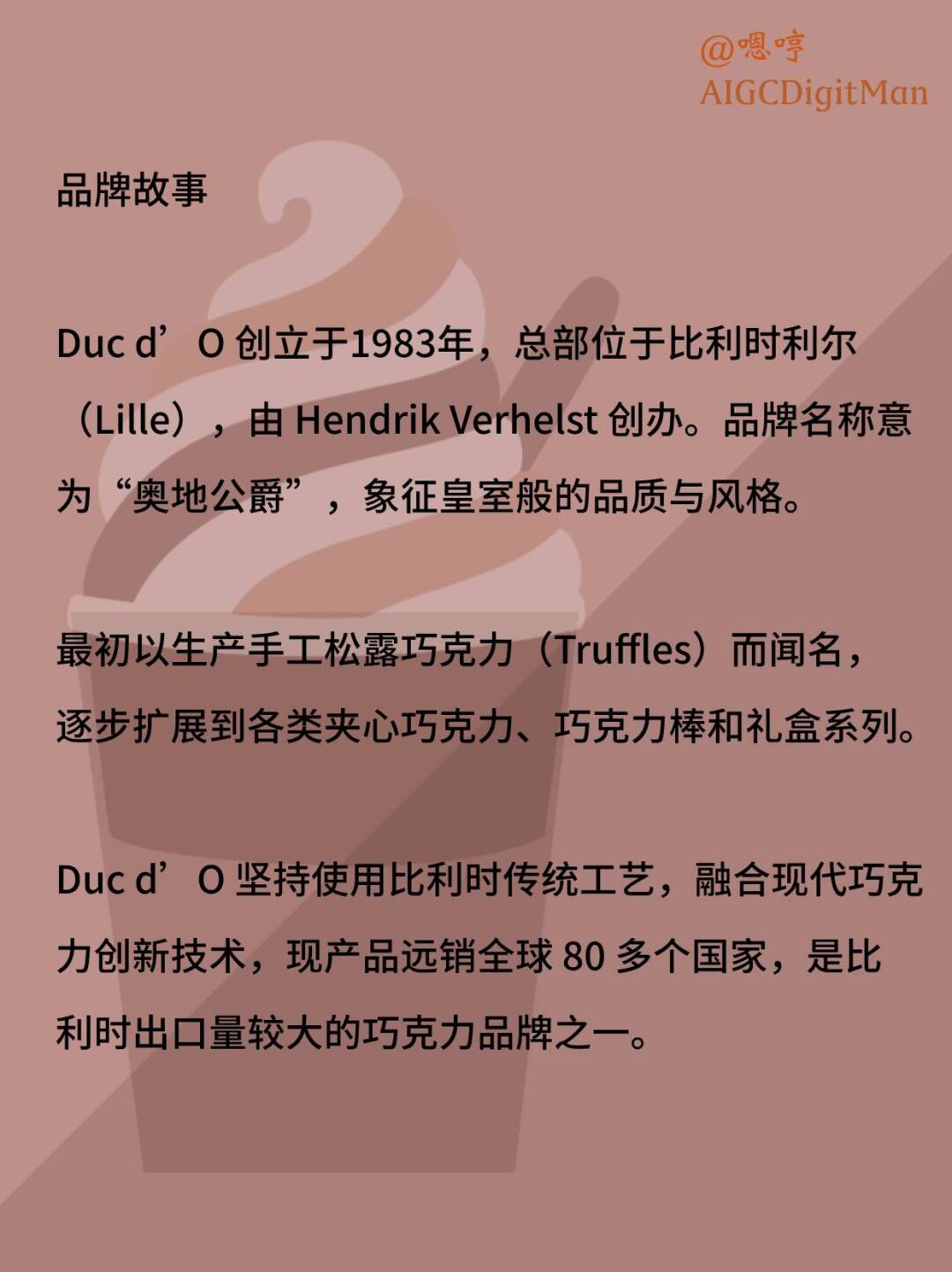 @嗯哼
AIGCDigitMan

品牌故事

Duc d’O 创立于1983年，总部位于比利时利尔（Lille），由 Hendrik Verhelst 创办。品牌名称意为“奥地公爵”，象征皇室般的品质与风格。

最初以生产手工松露巧克力（Truffles）而闻名，逐步扩展到各类夹心巧克力、巧克力棒和礼盒系列。

Duc d’O 坚持使用比利时传统工艺，融合现代巧克力创新技术，现产品远销全球 80 多个国家，是比利时出口量较大的巧克力品牌之一。